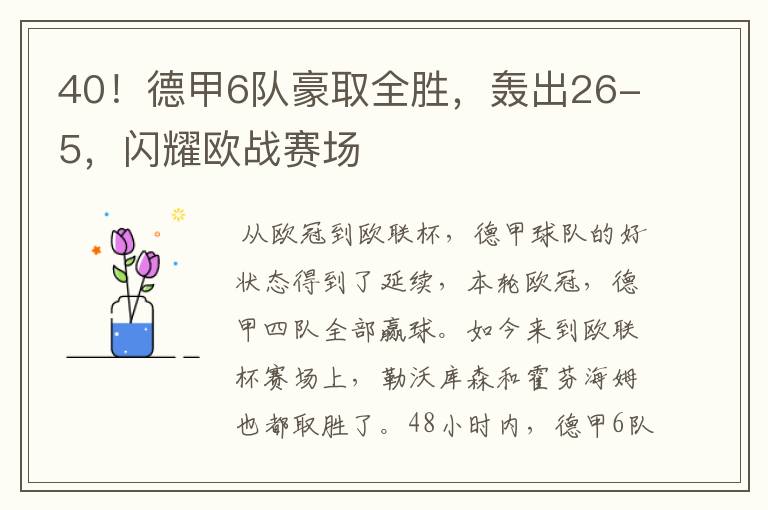 40！德甲6队豪取全胜，轰出26-5，闪耀欧战赛场

从欧冠到欧联杯，德甲球队的好状态得到了延续，本轮欧冠，德甲四队全部赢球。如今来到欧联杯赛场上，勒沃库森和霍芬海姆也都取胜了。48小时内，德甲6队